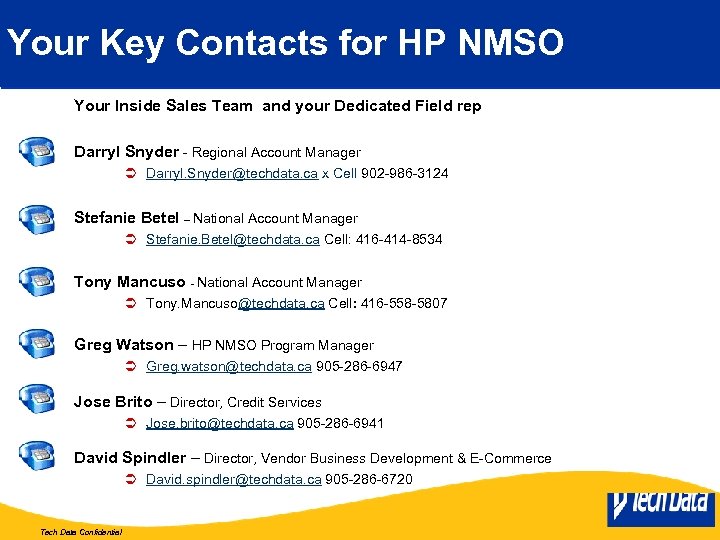 Your Key Contacts for HP NMSO

Your Inside Sales Team and your Dedicated Field rep

Darryl Snyder - Regional Account Manager

Darryl.Snyder@techdata.ca x Cell 902-986-3124

Stefanie Betel – National Account Manager

Stefanie.Betel@techdata.ca Cell: 416-414-8534

Tony Mancuso - National Account Manager

Tony.Mancuso@techdata.ca Cell: 416-558-5807

Greg Watson – HP NMSO Program Manager

Greg.watson@techdata.ca 905-286-6947

Jose Brito – Director, Credit Services

Jose.brito@techdata.ca 905-286-6941

David Spindler – Director, Vendor Business Development & E-Commerce

David.spindler@techdata.ca 905-286-6720

Tech Data

Tech Data Confidential